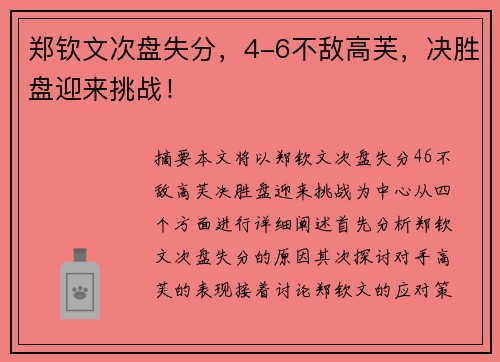 郑钦文次盘失分，4-6不敌高芙，决胜盘迎来挑战！

摘要本文将以郑钦文次盘失分46不敌高芙决胜盘迎来挑战为中心从四个方面进行详细阐述首先分析郑钦文次盘失分的原因其次探讨对手高芙的表现接着讨论郑钦文的应对策